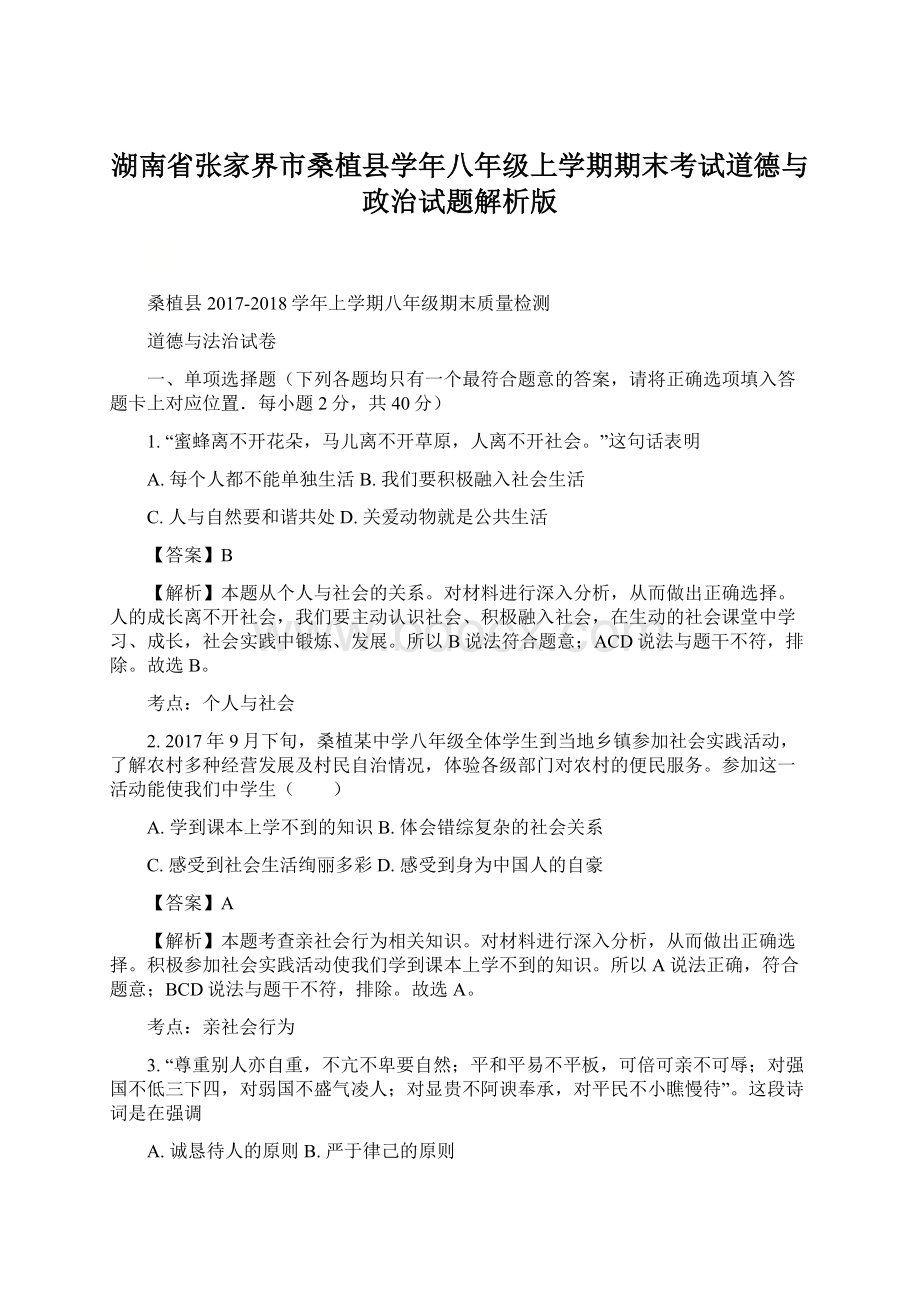 湖南省张家界市桑植县学年八年级上学期期末考试道德与政治试题解析版

桑植县 2017-2018 学年上学期八年级期末质量检测

道德与法治试卷

一、单项选择题（下列各题均只有一个最符合题意的答案，请将正确选项填入答题卡上对应位置．每小题 2 分，共 40 分）

1. “蜜蜂离不开花朵，马儿离不开草原，人离不开社会。”这句话表明

A. 每个人都不能单独生活 B. 我们要积极融入社会生活

C. 人与自然要和谐共处 D. 关爱动物就是公共生活

【答案】B

【解析】本题从个人与社会的关系。对材料进行深入分析，从而做出正确选择。人的成长离不开社会，我们要主动认识社会、积极融入社会，在生动的社会课堂中学习、成长，社会实践中锻炼、发展。所以 B 说法符合题意；ACD 说法与题干不符，排除。故选 B。

考点：个人与社会

2. 2017 年 9 月下旬，桑植某中学八年级全体学生到当地乡镇参加社会实践活动，了解农村多种经营发展及村民自治情况，体验各级部门对农村的便民服务。参加这一活动能使我们中学生（　　）

A. 学到课本上学不到的知识 B. 体会错综复杂的社会关系

C. 感受到社会生活绚丽多彩 D. 感受到身为中国人的自豪

【答案】A

【解析】本题考查亲社会行为相关知识。对材料进行深入分析，从而做出正确选择。积极参加社会实践活动使我们学到课本上学不到的知识。所以 A 说法正确，符合题意；BCD 说法与题干不符，排除。故选 A。

考点：亲社会行为

3. “尊重别人亦自重，不亢不卑要自然；平和平易不平板，可倍可亲不可辱；对强国不低三下四，对弱国不盛气凌人；对显贵不阿谀奉承，对平民不小瞧慢待”。这段诗词是在强调

A. 诚恳待人的原则 B. 严于律己的原则